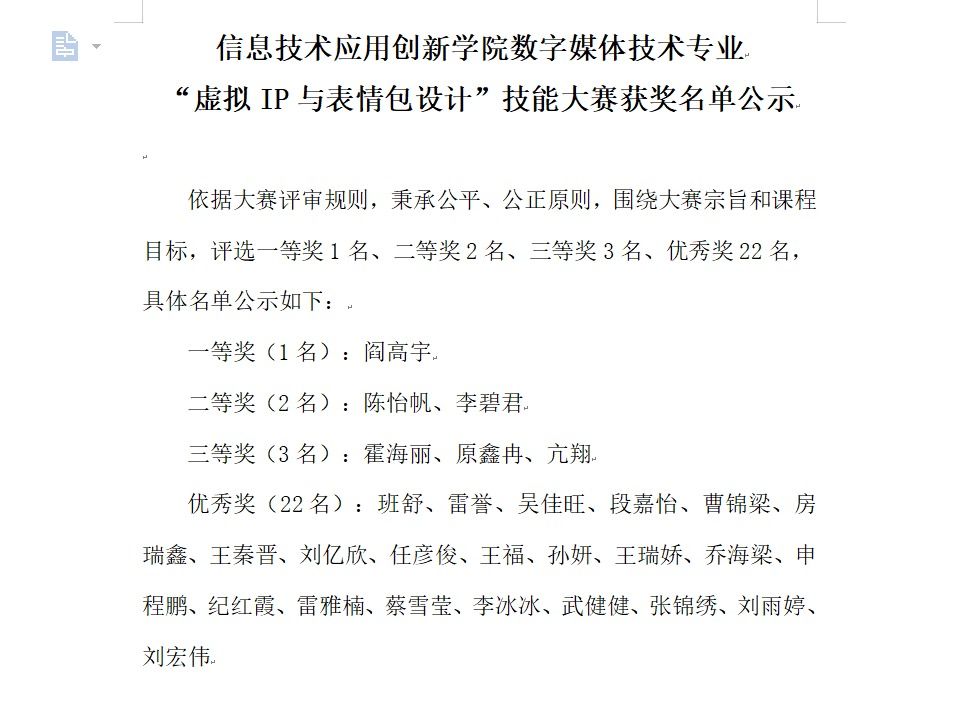 信息技术应用创新学院数字媒体技术专业
“虚拟 IP 与表情包设计”技能大赛获奖名单公示

依据大赛评审规则，秉承公平、公正原则，围绕大赛宗旨和课程目标，评选一等奖 1 名、二等奖 2 名、三等奖 3 名、优秀奖 22 名，具体名单公示如下：

一等奖（1 名）：阎高宇

二等奖（2 名）：陈怡帆、李碧君

三等奖（3 名）：霍海丽、原鑫冉、亢翔

优秀奖（22 名）：班舒、雷誉、吴佳旺、段嘉怡、曹锦梁、房瑞鑫、王秦晋、刘亿欣、任彦俊、王福、孙妍、王瑞娇、乔海梁、申程鹏、纪红霞、雷雅楠、蔡雪莹、李冰冰、武健健、张锦绣、刘雨婷、刘宏伟